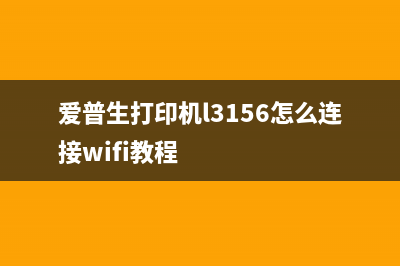 爱普生打印机l3156怎么连接wifi教程